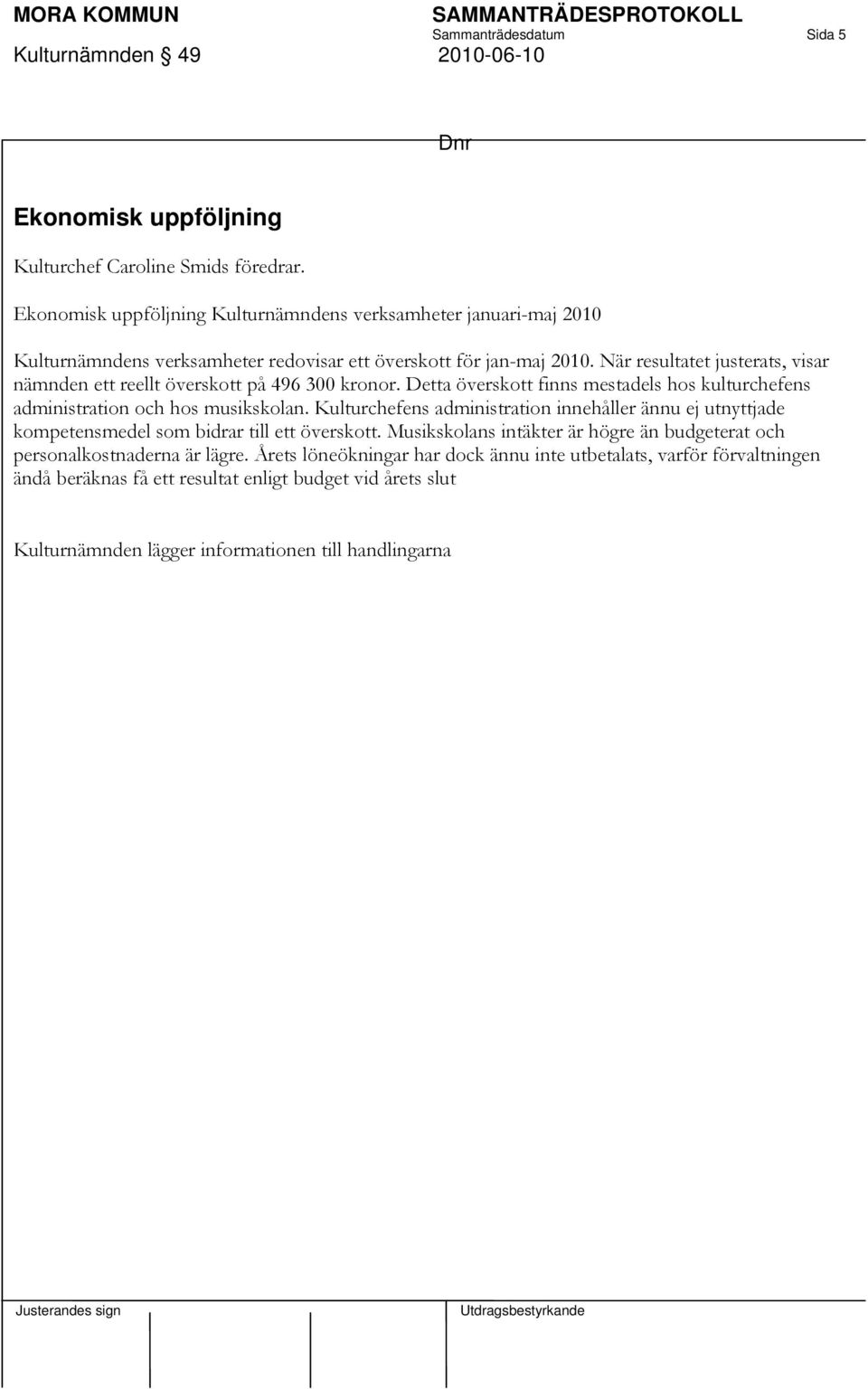 MORA KOMMUN SAMMANTRÄDESPROTOKOLL
Sammanträdesdatum Sida 5
Kulturnämnden § 49 2010-06-10

Dnr

Ekonomisk uppföljning

Kulturchef Caroline Smids föredrar.

Ekonomisk uppföljning Kulturnämndens verksamheter januari-maj 2010

Kulturnämndens verksamheter redovisar ett överskott för jan-maj 2010. När resultatet justerats, visar nämnden ett reellt överskott på 496 300 kronor. Detta överskott finns mestadels hos kulturchefens administration och hos musikskolan. Kulturchefens administration innehåller ännu ej utnyttjade kompetensmedel som bidrar till ett överskott. Musikskolans intäkter är högre än budgeterat och personalkostnaderna är lägre. Årets löneökningar har dock ännu inte utbetalats, varför förvaltningen ändå beräknas få ett resultat enligt budget vid årets slut

Kulturnämnden lägger informationen till handlingarna

Justerandes sign Utdragsbestyrkande